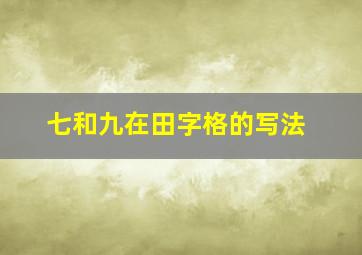 七和九在田字格的写法